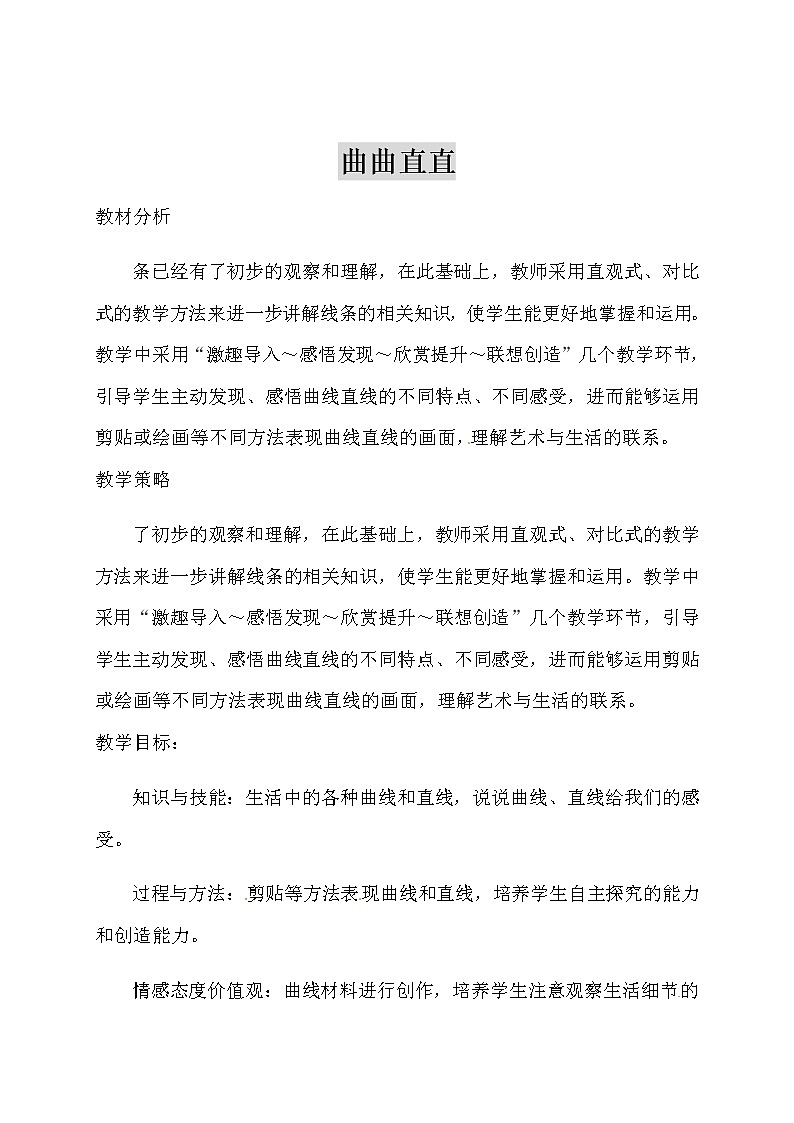 曲曲直直

教材分析

条已经有了初步的观察和理解，在此基础上，教师采用直观式、对比式的教学方法来进一步讲解线条的相关知识，使学生能更好地掌握和运用。教学中采用“激趣导入～感悟发现～欣赏提升～联想创造”几个教学环节，引导学生主动发现、感悟曲线直线的不同特点、不同感受，进而能够运用剪贴或绘画等不同方法表现曲线直线的画面，理解艺术与生活的联系。

教学策略

了初步的观察和理解，在此基础上，教师采用直观式、对比式的教学方法来进一步讲解线条的相关知识，使学生能更好地掌握和运用。教学中采用“激趣导入～感悟发现～欣赏提升～联想创造”几个教学环节，引导学生主动发现、感悟曲线直线的不同特点、不同感受，进而能够运用剪贴或绘画等不同方法表现曲线直线的画面，理解艺术与生活的联系。

教学目标：

知识与技能：生活中的各种曲线和直线，说说曲线、直线给我们的感受。

过程与方法：剪贴等方法表现曲线和直线，培养学生自主探究的能力和创造能力。

情感态度价值观：曲线材料进行创作，培养学生注意观察生活细节的